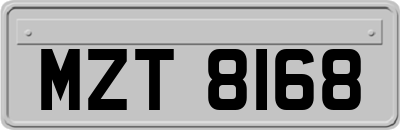 MZT 8168